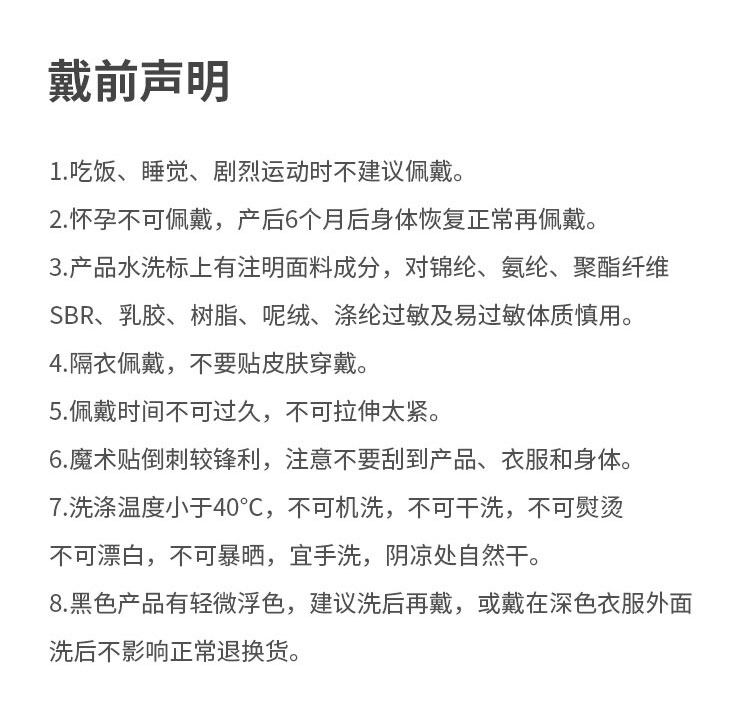 戴前声明

1.吃饭、睡觉、剧烈运动时不建议佩戴。

2.怀孕不可佩戴，产后6个月后身体恢复正常再佩戴。

3.产品水洗标上有注明面料成分，对锦纶、氨纶、聚酯纤维SBR、乳胶、树脂、呢绒、涤纶过敏及易过敏体质慎用。

4.隔衣佩戴，不要贴皮肤穿戴。

5.佩戴时间不可过久，不可拉伸太紧。

6.魔术贴倒刺较锋利，注意不要刮到产品、衣服和身体。

7.洗涤温度小于40°C，不可机洗，不可干洗，不可熨烫不可漂白，不可暴晒，宜手洗，阴凉处自然干。

8.黑色产品有轻微浮色，建议洗后再戴，或戴在深色衣服外面洗后不影响正常退换货。